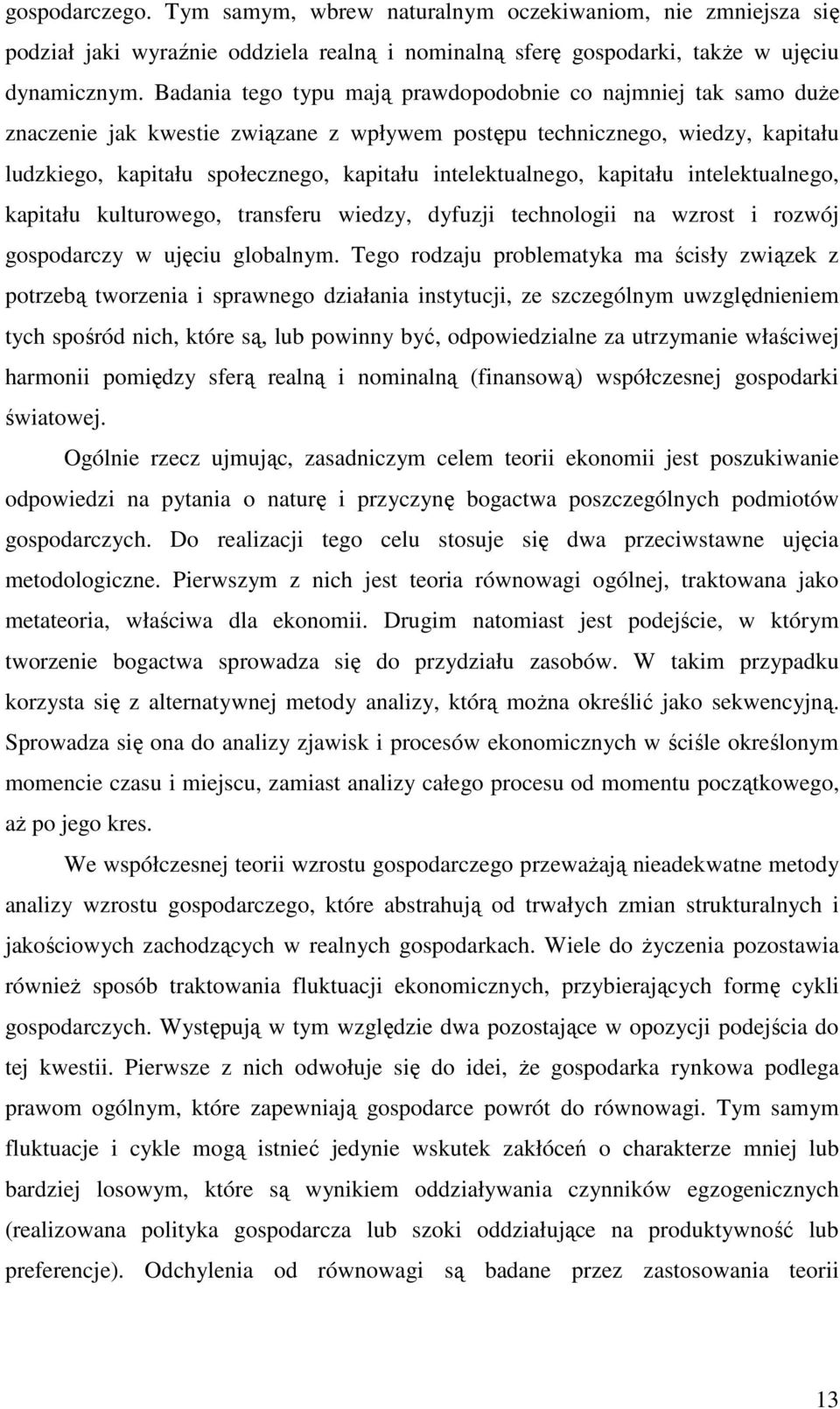 gospodarczego. Tym samym, wbrew naturalnym oczekiwaniom, nie zmniejsza się podział jaki wyraźnie oddziela realną i nominalną sferę gospodarki, także w ujęciu dynamicznym. Badania tego typu mają prawdopodobnie co najmniej tak samo duże znaczenie jak kwestie związane z wpływem postępu technicznego, wiedzy, kapitału ludzkiego, kapitału społecznego, kapitału intelektualnego, kapitału intelektualnego, kapitału kulturowego, transferu wiedzy, dyfuzji technologii na wzrost i rozwój gospodarczy w ujęciu globalnym. Tego rodzaju problematyka ma ścisły związek z potrzebą tworzenia i sprawnego działania instytucji, ze szczególnym uwzględnieniem tych spośród nich, które są, lub powinny być, odpowiedzialne za utrzymanie właściwej harmonii pomiędzy sferą realną i nominalną (finansową) współczesnej gospodarki światowej.

Ogólnie rzecz ujmując, zasadniczym celem teorii ekonomii jest poszukiwanie odpowiedzi na pytania o naturę i przyczynę bogactwa poszczególnych podmiotów gospodarczych. Do realizacji tego celu stosuje się dwa przeciwstawne ujęcia metodologiczne. Pierwszym z nich jest teoria równowagi ogólnej, traktowana jako metateoria, właściwa dla ekonomii. Drugim natomiast jest podejście, w którym tworzenie bogactwa sprowadza się do przydziału zasobów. W takim przypadku korzysta się z alternatywnej metody analizy, którą można określić jako sekwencyjną. Sprowadza się ona do analizy zjawisk i procesów ekonomicznych w ściśle określonym momencie czasu i miejscu, zamiast analizy całego procesu od momentu początkowego, aż po jego kres.

We współczesnej teorii wzrostu gospodarczego przeważają nieadekwatne metody analizy wzrostu gospodarczego, które abstrahują od trwałych zmian strukturalnych i jakościowych zachodzących w realnych gospodarkach. Wiele do życzenia pozostawia również sposób traktowania fluktuacji ekonomicznych, przybierających formę cykli gospodarczych. Występują w tym względzie dwa pozostające w opozycji podejścia do tej kwestii. Pierwsze z nich odwołuje się do idei, że gospodarka rynkowa podlega prawom ogólnym, które zapewniają gospodarce powrót do równowagi. Tym samym fluktuacje i cykle mogą istnieć jedynie wskutek zakłóceń o charakterze mniej lub bardziej losowym, które są wynikiem oddziaływania czynników egzogenicznych (realizowana polityka gospodarcza lub szoki oddziałujące na produktywność lub preferencje). Odchylenia od równowagi są badane przez zastosowania teorii

13